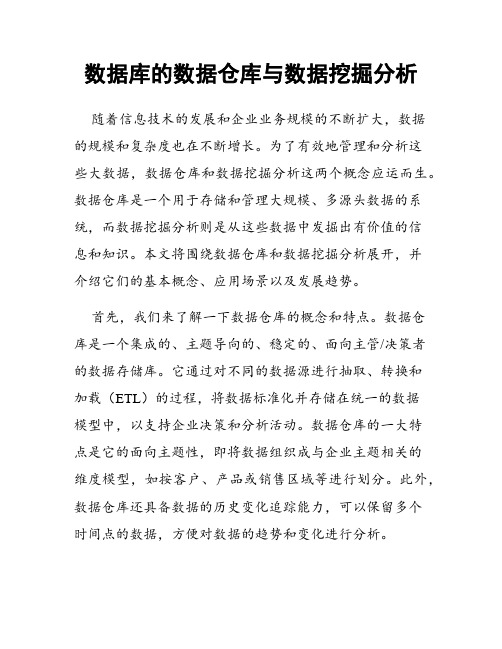 数据库的数据仓库与数据挖掘分析

随着信息技术的发展和企业业务规模的不断扩大，数据的规模和复杂度也在不断增长。为了有效地管理和分析这些大数据，数据仓库和数据挖掘分析这两个概念应运而生。数据仓库是一个用于存储和管理大规模、多源头数据的系统，而数据挖掘分析则是从这些数据中发掘出有价值的信息和知识。本文将围绕数据仓库和数据挖掘分析展开，并介绍它们的基本概念、应用场景以及发展趋势。

首先，我们来了解一下数据仓库的概念和特点。数据仓库是一个集成的、主题导向的、稳定的、面向主管/决策者的数据存储库。它通过对不同的数据源进行抽取、转换和加载（ETL）的过程，将数据标准化并存储在统一的数据模型中，以支持企业决策和分析活动。数据仓库的一大特点是它的面向主题性，即将数据组织成与企业主题相关的维度模型，如按客户、产品或销售区域等进行划分。此外，数据仓库还具备数据的历史变化追踪能力，可以保留多个时间点的数据，方便对数据的趋势和变化进行分析。